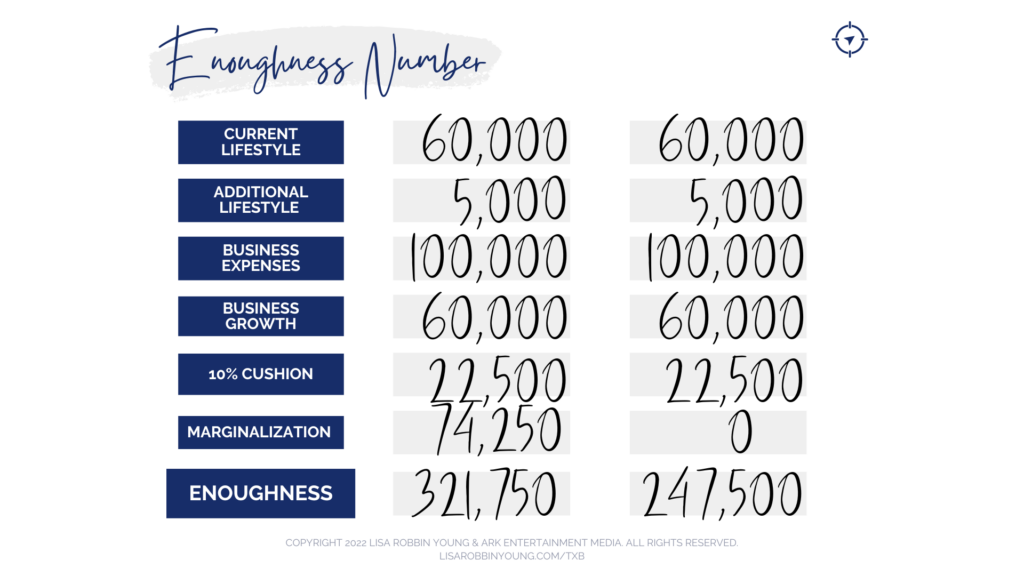 Enoughness Number

| | | |
|---|---|---|
| CURRENT LIFESTYLE | 60,000 | 60,000 |
| ADDITIONAL LIFESTYLE | 5,000 | 5,000 |
| BUSINESS EXPENSES | 100,000 | 100,000 |
| BUSINESS GROWTH | 60,000 | 60,000 |
| 10% CUSHION | 22,500 | 22,500 |
| MARGINALIZATION | 74,250 | 0 |
| ENOUGHNESS | 321,750 | 247,500 |

COPYRIGHT 2022 LISA ROBBIN YOUNG & ARK ENTERTAINMENT MEDIA. ALL RIGHTS RESERVED.
LISAROBBINYOUNG.COM/TXB